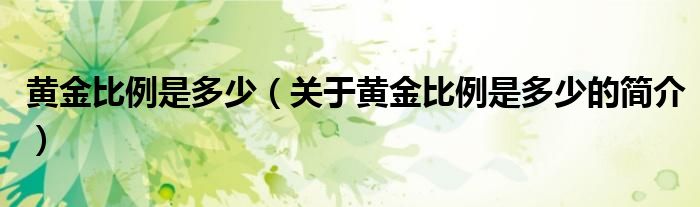 黄金比例是多少（关于黄金比例是多少的简介）